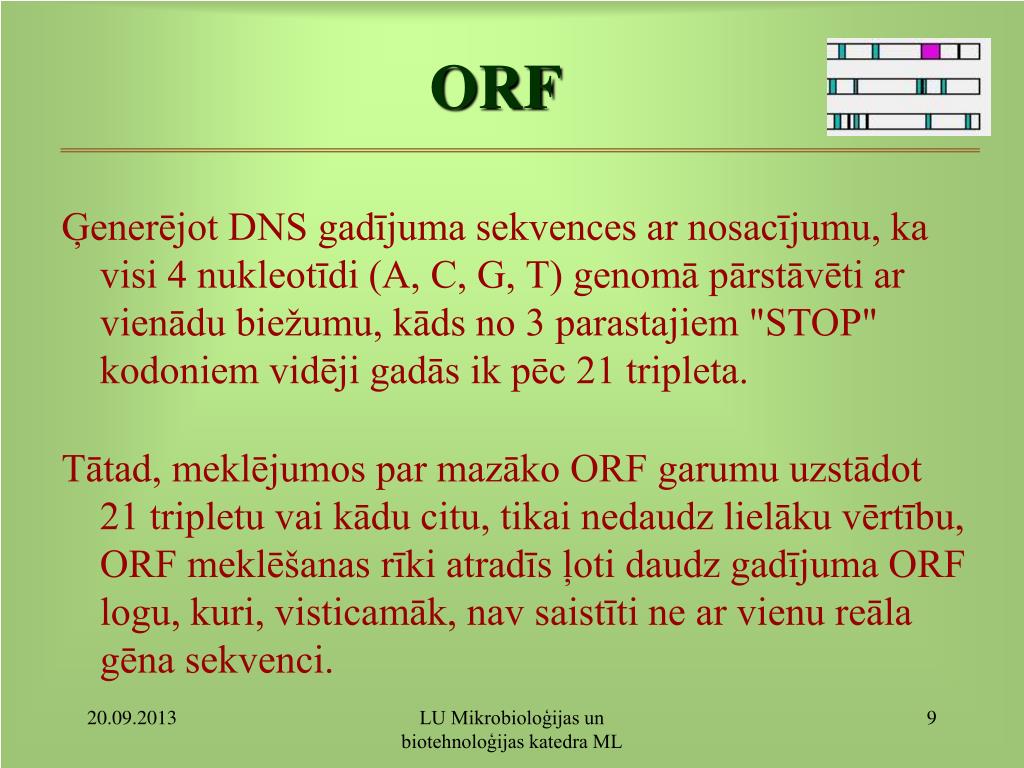 ORF

Ģenerējot DNS gadījuma sekvences ar nosacījumu, ka visi 4 nukleotīdi (A, C, G, T) genomā pārstāvēti ar vienādu biežumu, kāds no 3 parastajiem "STOP" kodoniem vidēji gadās ik pēc 21 tripleta.

Tātad, meklējumos par mazāko ORF garumu uzstādot 21 tripletu vai kādu citu, tikai nedaudz lielāku vērtību, ORF meklēšanas rīki atradīs ļoti daudz gadījuma ORF logu, kuri, visticamāk, nav saistīti ne ar vienu reāla gēna sekvenci.

20.09.2013

LU Mikrobioloģijas un biotehnoloģijas katedra ML

9